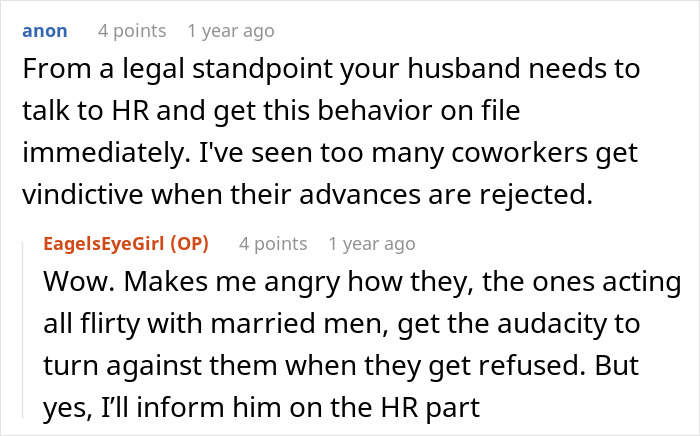 anon 4 points 1 year ago
From a legal standpoint your husband needs to talk to HR and get this behavior on file immediately. I've seen too many coworkers get vindictive when their advances are rejected.

EagelsEyeGirl (OP) 4 points 1 year ago
Wow. Makes me angry how they, the ones acting all flirty with married men, get the audacity to turn against them when they get refused. But yes, I'll inform him on the HR part